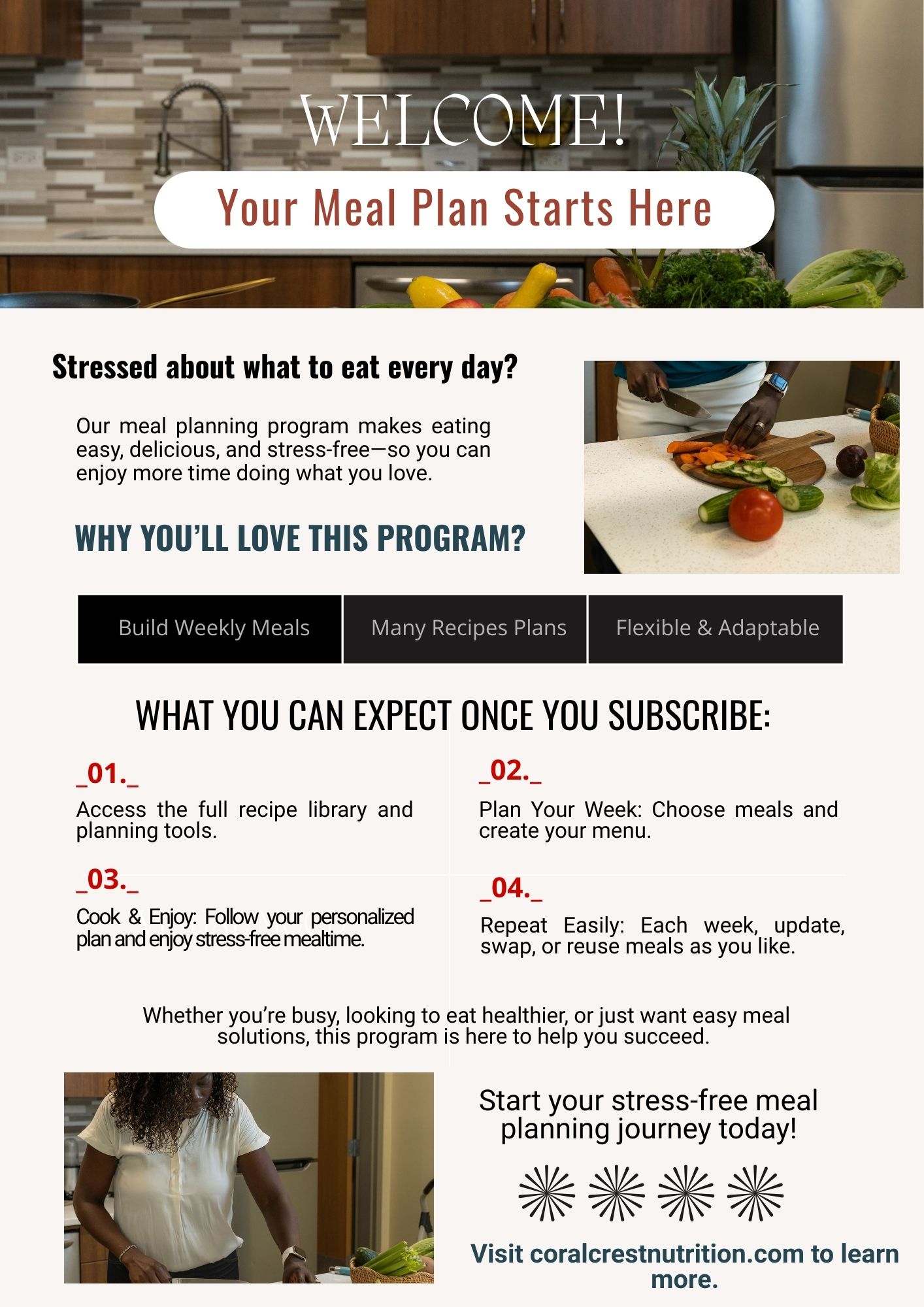 WELCOME!

Your Meal Plan Starts Here

Stressed about what to eat every day?

Our meal planning program makes eating easy, delicious, and stress-free—so you can enjoy more time doing what you love.

WHY YOU'LL LOVE THIS PROGRAM?

Build Weekly Meals

Many Recipes Plans

Flexible & Adaptable

WHAT YOU CAN EXPECT ONCE YOU SUBSCRIBE:

_01._

Access the full recipe library and planning tools.

_03._

Cook & Enjoy: Follow your personalized plan and enjoy stress-free mealtime.

_02._

Plan Your Week: Choose meals and create your menu.

_04._

Repeat Easily: Each week, update, swap, or reuse meals as you like.

Whether you're busy, looking to eat healthier, or just want easy meal solutions, this program is here to help you succeed.

Start your stress-free meal planning journey today!

Visit coralcrestnutrition.com to learn more.